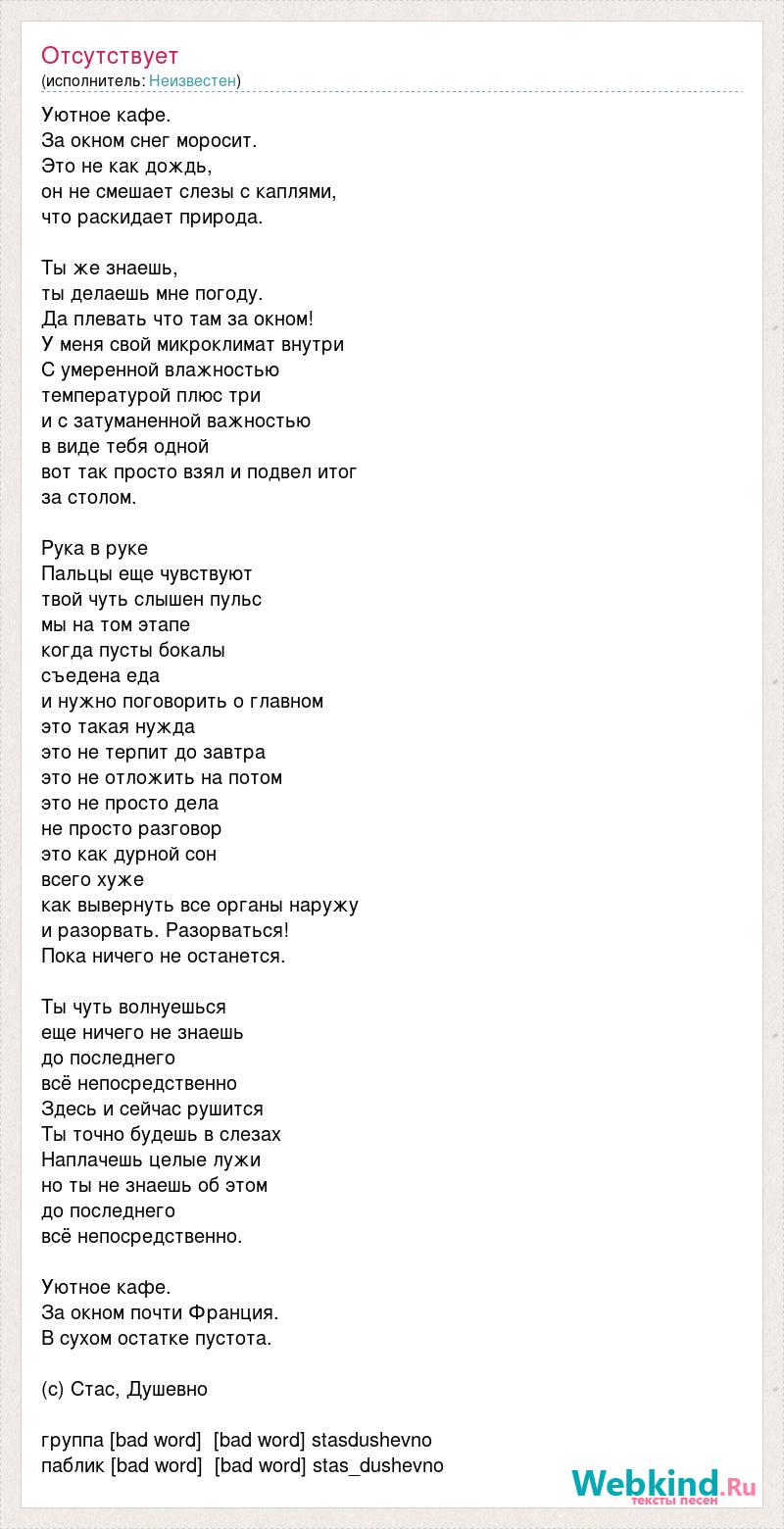 Отсутствует
(исполнитель: Неизвестен)

Уютное кафе.
За окном снег моросит.
Это не как дождь,
он не смешает слезы с каплями,
что раскидает природа.

Ты же знаешь,
ты делаешь мне погоду.
Да плевать что там за окном!
У меня свой микроклимат внутри
С умеренной влажностью
температурой плюс три
и с затуманенной важностью
в виде тебя одной
вот так просто взял и подвел итог
за столом.

Рука в руке
Пальцы еще чувствуют
твой чуть слышен пульс
мы на том этапе
когда пусты бокалы
съедена еда
и нужно поговорить о главном
это такая нужда
это не терпит до завтра
это не отложить на потом
это не просто дела
не просто разговор
это как дурной сон
всего хуже
как вывернуть все органы наружу
и разорвать. Разорваться!
Пока ничего не останется.

Ты чуть волнуешься
еще ничего не знаешь
до последнего
всё непосредственно
Здесь и сейчас рушится
Ты точно будешь в слезах
Наплачешь целые лужи
но ты не знаешь об этом
до последнего
всё непосредственно.

Уютное кафе.
За окном почти Франция.
В сухом остатке пустота.

(с) Стас, Душевно

группа [bad word] [bad word] stasdushevno
паблик [bad word] [bad word] stas_dushevno

Webkind.Ru
тексты песен